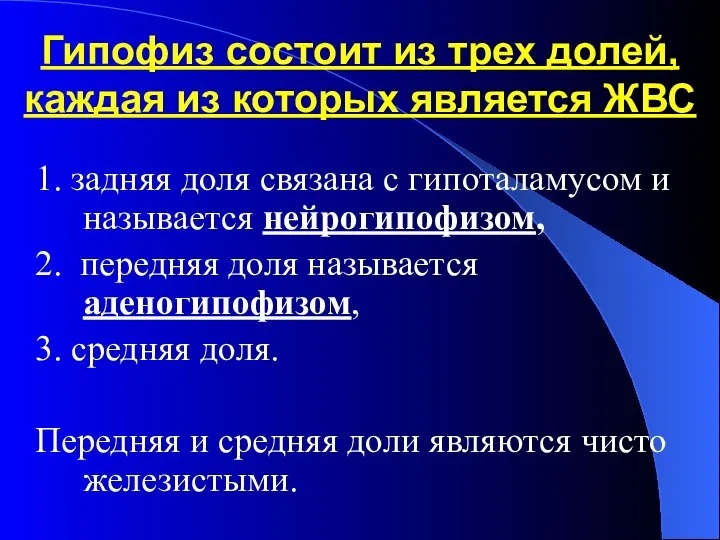 Гипофиз состоит из трех долей, каждая из которых является ЖВС

1. задняя доля связана с гипоталамусом и называется нейрогипофизом,

2. передняя доля называется аденогипофизом,

3. средняя доля.

Передняя и средняя доли являются чисто железистыми.